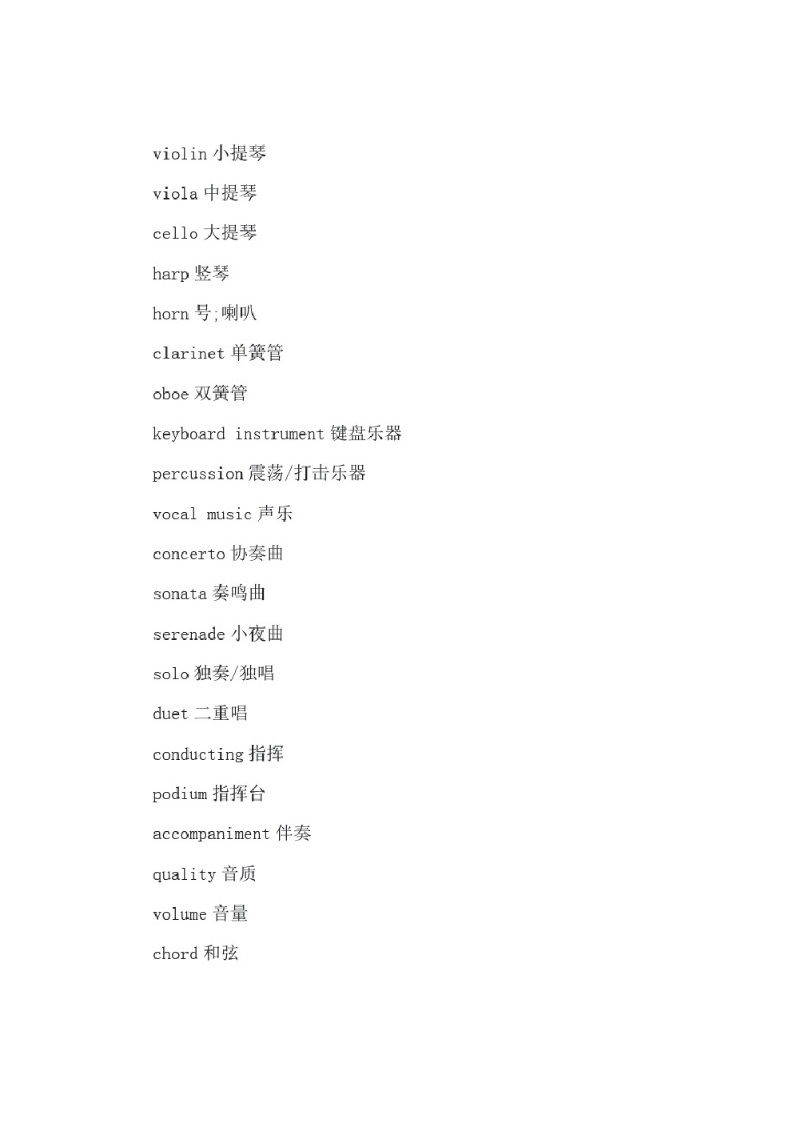 violin 小提琴

viola 中提琴

cello 大提琴

harp 竖琴

horn 号;喇叭

clarinet 单簧管

oboe 双簧管

keyboard instrument 键盘乐器

percussion 震荡/打击乐器

vocal music 声乐

concerto 协奏曲

sonata 奏鸣曲

serenade 小夜曲

solo 独奏/独唱

duet 二重唱

conducting 指挥

podium 指挥台

accompaniment 伴奏

quality 音质

volume 音量

chord 和弦